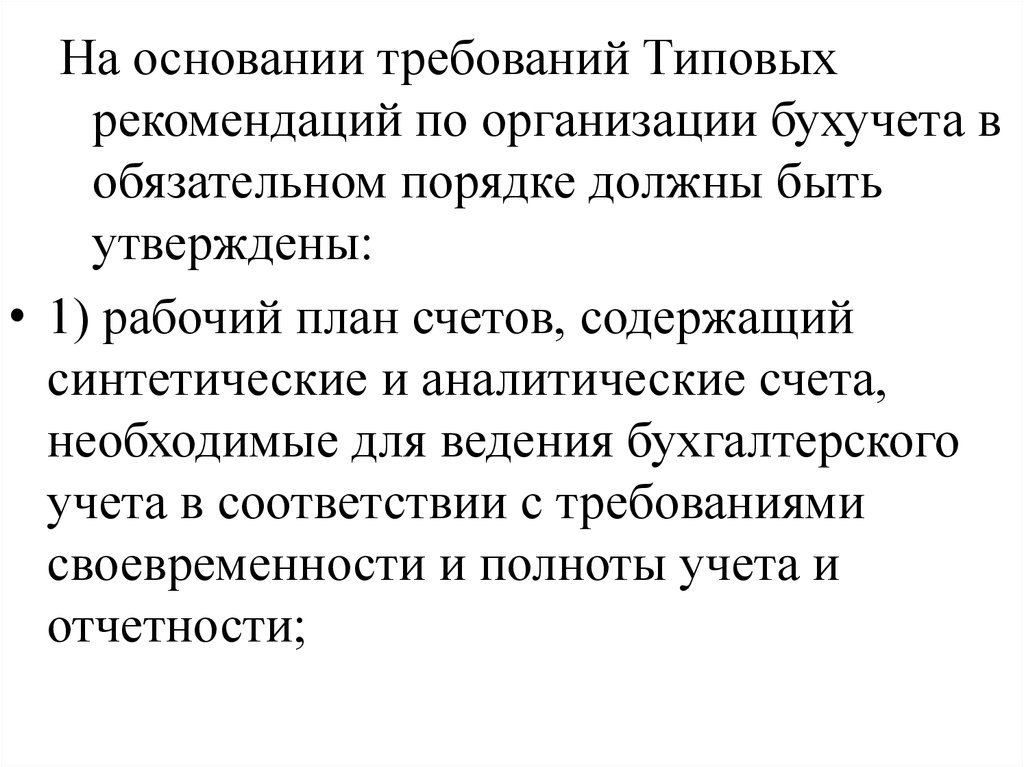 На основании требований Типовых рекомендаций по организации бухучета в обязательном порядке должны быть утверждены:

• 1) рабочий план счетов, содержащий синтетические и аналитические счета, необходимые для ведения бухгалтерского учета в соответствии с требованиями своевременности и полноты учета и отчетности;